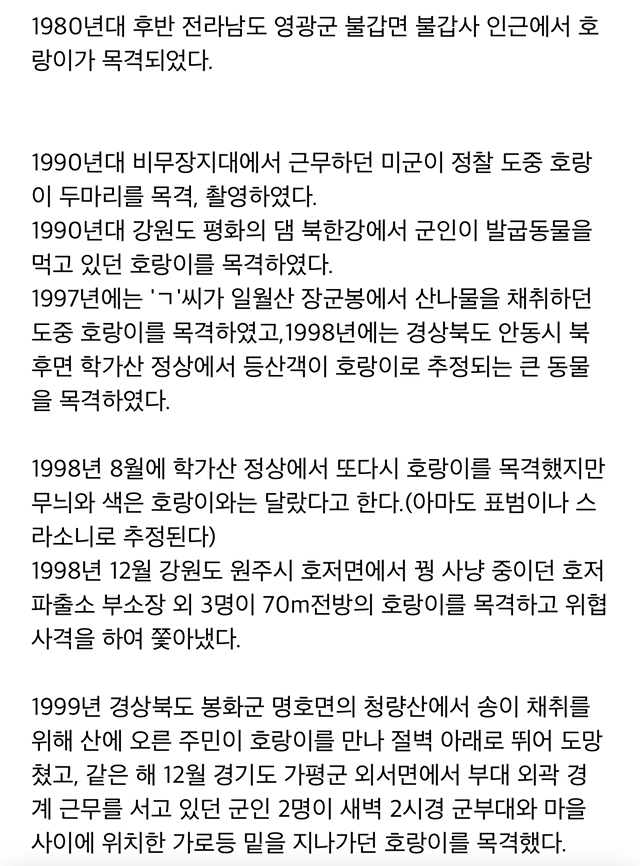 1980년대 후반 전라남도 영광군 불갑면 불갑사 인근에서 호랑이가 목격되었다.

1990년대 비무장지대에서 근무하던 미군이 정찰 도중 호랑이 두마리를 목격, 촬영하였다.
1990년대 강원도 평화의 댐 북한강에서 군인이 발굽동물을 먹고 있던 호랑이를 목격하였다.
1997년에는 'ㄱ'씨가 일월산 장군봉에서 산나물을 채취하던 도중 호랑이를 목격하였고,1998년에는 경상북도 안동시 북후면 학가산 정상에서 등산객이 호랑이로 추정되는 큰 동물을 목격하였다.

1998년 8월에 학가산 정상에서 또다시 호랑이를 목격했지만 무늬와 색은 호랑이와는 달랐다고 한다.(아마도 표범이나 스라소니로 추정된다)
1998년 12월 강원도 원주시 호저면에서 꿩 사냥 중이던 호저파출소 부소장 외 3명이 70m전방의 호랑이를 목격하고 위협사격을 하여 쫓아냈다.

1999년 경상북도 봉화군 명호면의 청량산에서 송이 채취를 위해 산에 오른 주민이 호랑이를 만나 절벽 아래로 뛰어 도망쳤고, 같은 해 12월 경기도 가평군 외서면에서 부대 외곽 경계 근무를 서고 있던 군인 2명이 새벽 2시경 군부대와 마을 사이에 위치한 가로등 밑을 지나가던 호랑이를 목격했다.